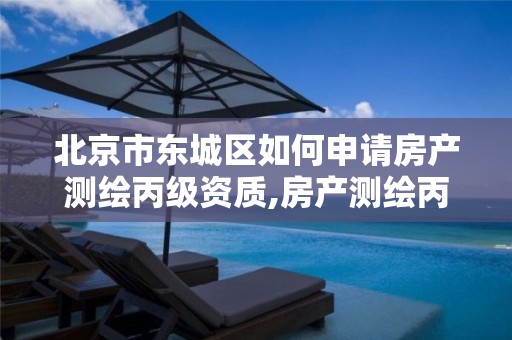 北京市东城区如何申请房产测绘丙级资质,房产测绘丙